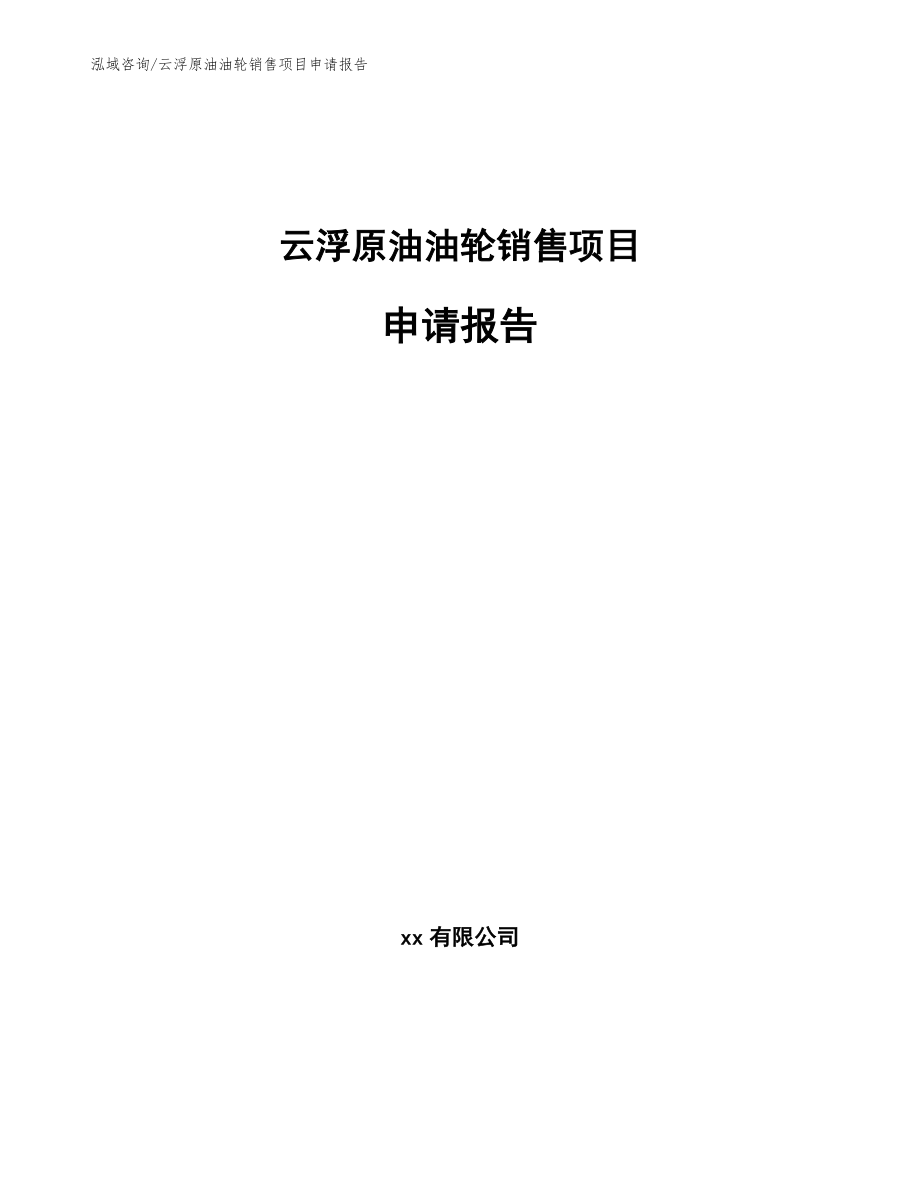 泓域咨询/云浮原油油轮销售项目申请报告

云浮原油油轮销售项目

申请报告

xx有限公司